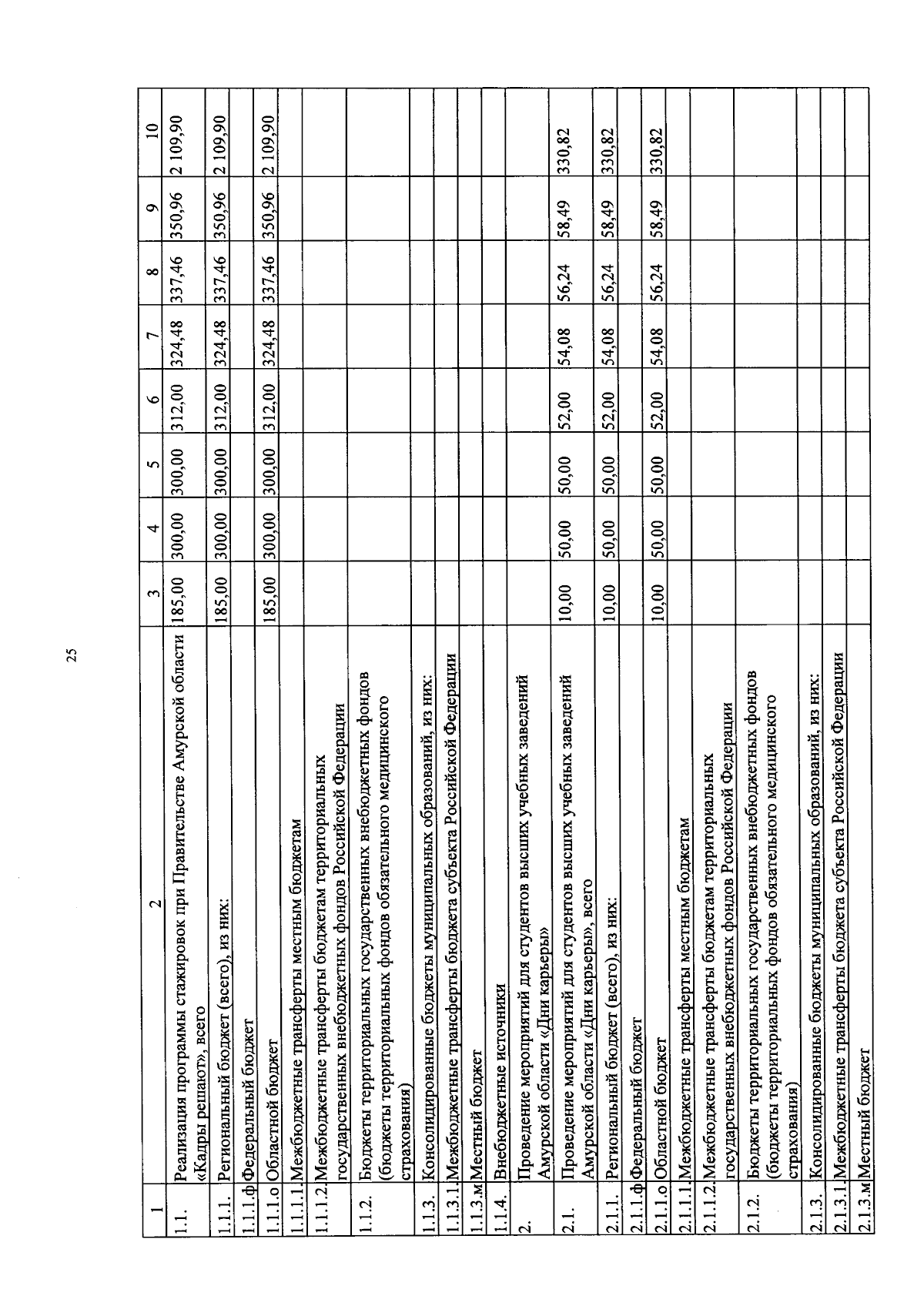 25

| 1 | 2 | 3 | 4 | 5 | 6 | 7 | 8 | 9 | 10 |
|---|---|---|---|---|---|---|---|---|---|
| 1.1. | Реализация программы стажировок при Правительстве Амурской области «Кадры решают», всего | 185,00 | 300,00 | 300,00 | 312,00 | 324,48 | 337,46 | 350,96 | 2 109,90 |
| 1.1.1. | Региональный бюджет (всего), из них: | 185,00 | 300,00 | 300,00 | 312,00 | 324,48 | 337,46 | 350,96 | 2 109,90 |
| 1.1.1.ф | Федеральный бюджет | | | | | | | | |
| 1.1.1.о | Областной бюджет | 185,00 | 300,00 | 300,00 | 312,00 | 324,48 | 337,46 | 350,96 | 2 109,90 |
| 1.1.1.1. | Межбюджетные трансферты местным бюджетам | | | | | | | | |
| 1.1.1.2. | Межбюджетные трансферты бюджетам территориальных государственных внебюджетных фондов Российской Федерации | | | | | | | | |
| 1.1.2. | Бюджеты территориальных государственных внебюджетных фондов (бюджеты территориальных фондов обязательного медицинского страхования) | | | | | | | | |
| 1.1.3. | Консолидированные бюджеты муниципальных образований, из них: | | | | | | | | |
| 1.1.3.1. | Межбюджетные трансферты бюджета субъекта Российской Федерации | | | | | | | | |
| 1.1.3.м | Местный бюджет | | | | | | | | |
| 1.1.4. | Внебюджетные источники | | | | | | | | |
| 2. | Проведение мероприятий для студентов высших учебных заведений Амурской области «Дни карьеры» | | | | | | | | |
| 2.1. | Проведение мероприятий для студентов высших учебных заведений Амурской области «Дни карьеры», всего | 10,00 | 50,00 | 50,00 | 52,00 | 54,08 | 56,24 | 58,49 | 330,82 |
| 2.1.1. | Региональный бюджет (всего), из них: | 10,00 | 50,00 | 50,00 | 52,00 | 54,08 | 56,24 | 58,49 | 330,82 |
| 2.1.1.ф | Федеральный бюджет | | | | | | | | |
| 2.1.1.о | Областной бюджет | 10,00 | 50,00 | 50,00 | 52,00 | 54,08 | 56,24 | 58,49 | 330,82 |
| 2.1.1.1. | Межбюджетные трансферты местным бюджетам | | | | | | | | |
| 2.1.1.2. | Межбюджетные трансферты бюджетам территориальных государственных внебюджетных фондов Российской Федерации | | | | | | | | |
| 2.1.2. | Бюджеты территориальных государственных внебюджетных фондов (бюджеты территориальных фондов обязательного медицинского страхования) | | | | | | | | |
| 2.1.3. | Консолидированные бюджеты муниципальных образований, из них: | | | | | | | | |
| 2.1.3.1. | Межбюджетные трансферты бюджета субъекта Российской Федерации | | | | | | | | |
| 2.1.3.м | Местный бюджет | | | | | | | | |